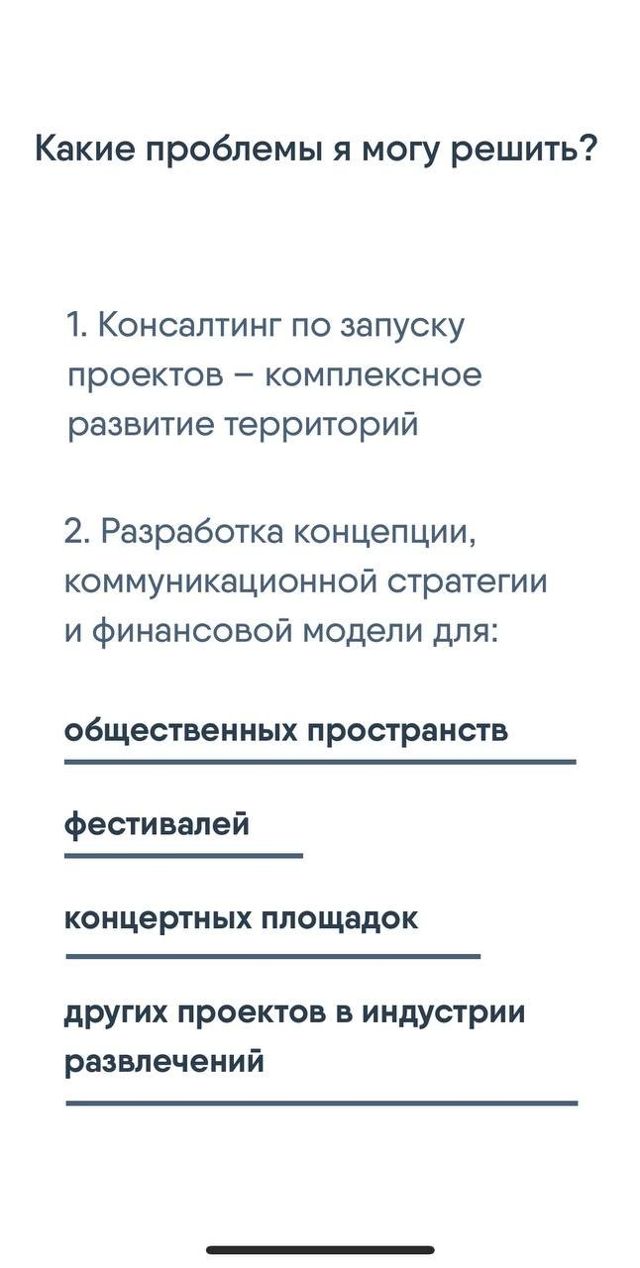 Какие проблемы я могу решить?

1. Консалтинг по запуску проектов – комплексное развитие территорий

2. Разработка концепции, коммуникационной стратегии и финансовой модели для:

общественных пространств

фестивалей

концертных площадок

других проектов в индустрии развлечений